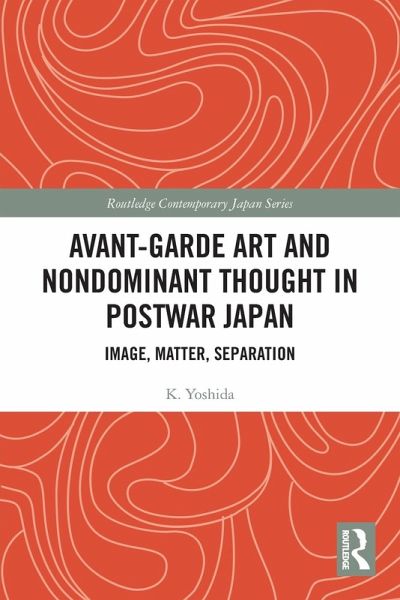 Routledge Contemporary Japan Series

AVANT-GARDE ART AND NONDOMINANT THOUGHT IN POSTWAR JAPAN

IMAGE, MATTER, SEPARATION

K. Yoshida

ROUTLEDGE